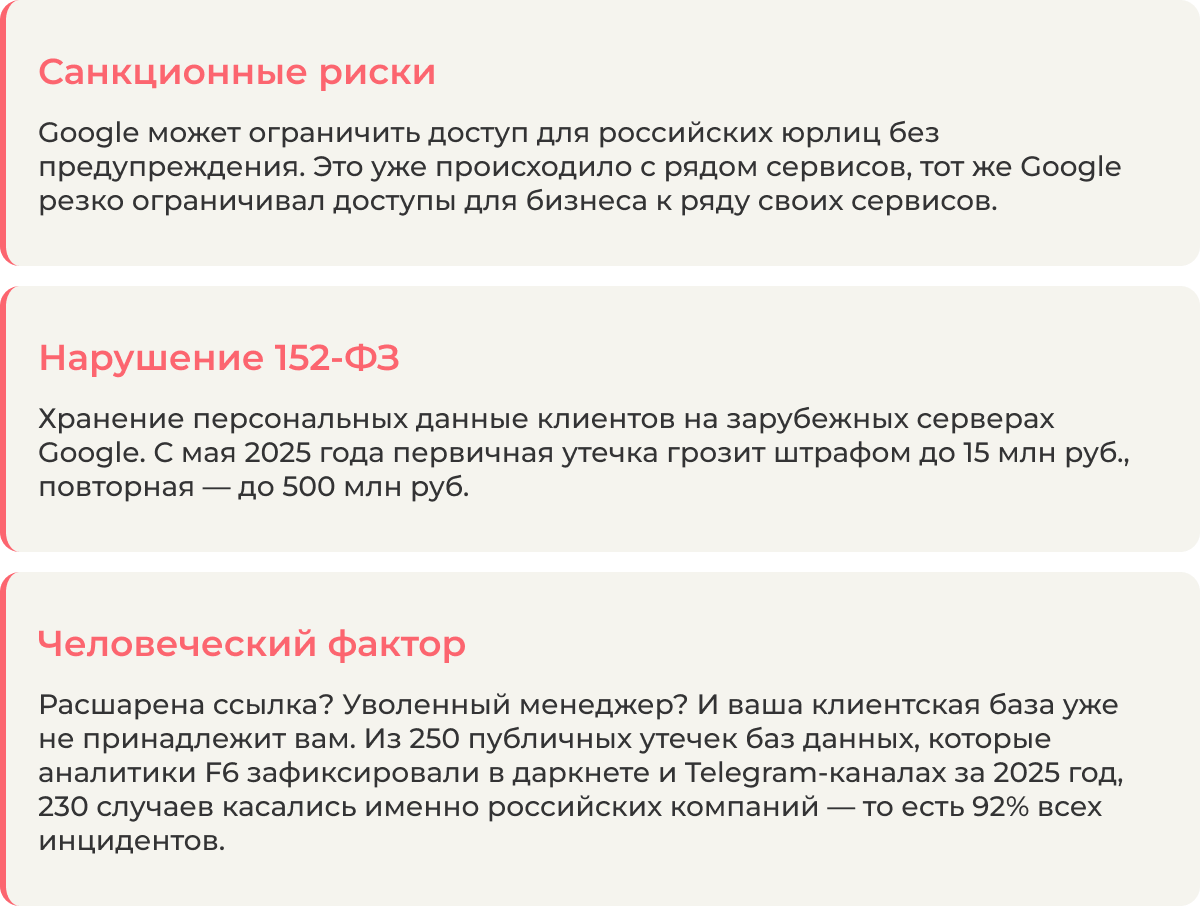 Санкционные риски

Google может ограничить доступ для российских юрлиц без предупреждения. Это уже происходило с рядом сервисов, тот же Google резко ограничивал доступы для бизнеса к ряду своих сервисов.

Нарушение 152-ФЗ

Хранение персональных данные клиентов на зарубежных серверах Google. С мая 2025 года первичная утечка грозит штрафом до 15 млн руб., повторная — до 500 млн руб.

Человеческий фактор

Расшарена ссылка? Уволенный менеджер? И ваша клиентская база уже не принадлежит вам. Из 250 публичных утечек баз данных, которые аналитики F6 зафиксировали в даркнете и Telegram-каналах за 2025 год, 230 случаев касались именно российских компаний — то есть 92% всех инцидентов.